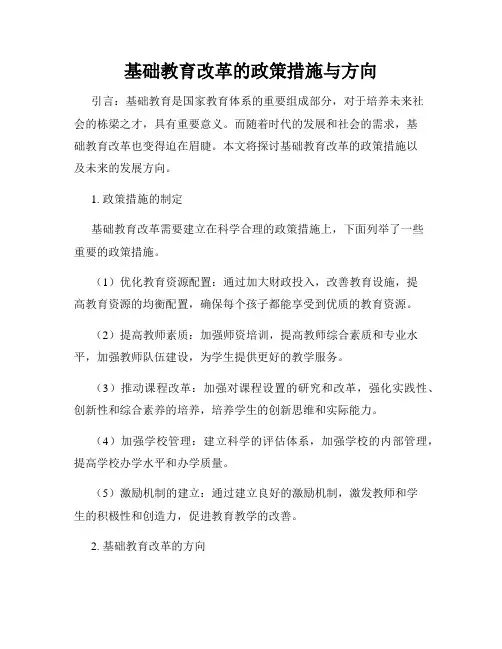 基础教育改革的政策措施与方向

引言：基础教育是国家教育体系的重要组成部分，对于培养未来社会的栋梁之才，具有重要意义。而随着时代的发展和社会的需求，基础教育改革也变得迫在眉睫。本文将探讨基础教育改革的政策措施以及未来的发展方向。

1. 政策措施的制定

基础教育改革需要建立在科学合理的政策措施上，下面列举了一些重要的政策措施。

（1）优化教育资源配置：通过加大财政投入，改善教育设施，提高教育资源的均衡配置，确保每个孩子都能享受到优质的教育资源。

（2）提高教师素质：加强师资培训，提高教师综合素质和专业水平，加强教师队伍建设，为学生提供更好的教学服务。

（3）推动课程改革：加强对课程设置的研究和改革，强化实践性、创新性和综合素养的培养，培养学生的创新思维和实际能力。

（4）加强学校管理：建立科学的评估体系，加强学校的内部管理，提高学校办学水平和办学质量。

（5）激励机制的建立：通过建立良好的激励机制，激发教师和学生的积极性和创造力，促进教育教学的改善。

2. 基础教育改革的方向